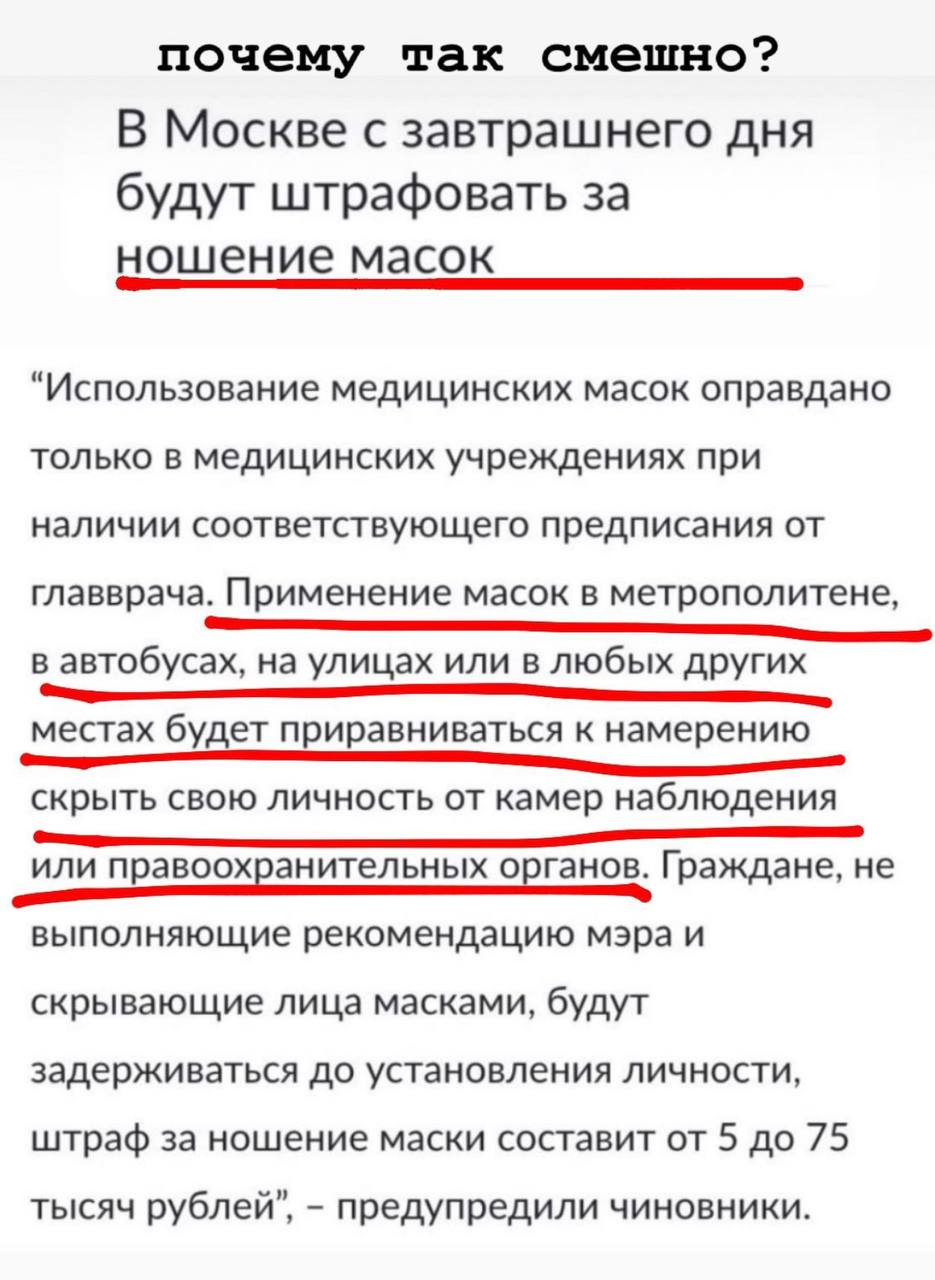 почему так смешно?

В Москве с завтрашнего дня будут штрафовать за ношение масок

“Использование медицинских масок оправдано только в медицинских учреждениях при наличии соответствующего предписания от главврача. Применение масок в метрополитене, в автобусах, на улицах или в любых других местах будет приравниваться к намерению скрыть свою личность от камер наблюдения или правоохранительных органов. Граждане, не выполняющие рекомендацию мэра и скрывающие лица масками, будут задерживаться до установления личности, штраф за ношение маски составит от 5 до 75 тысяч рублей”, – предупредили чиновники.